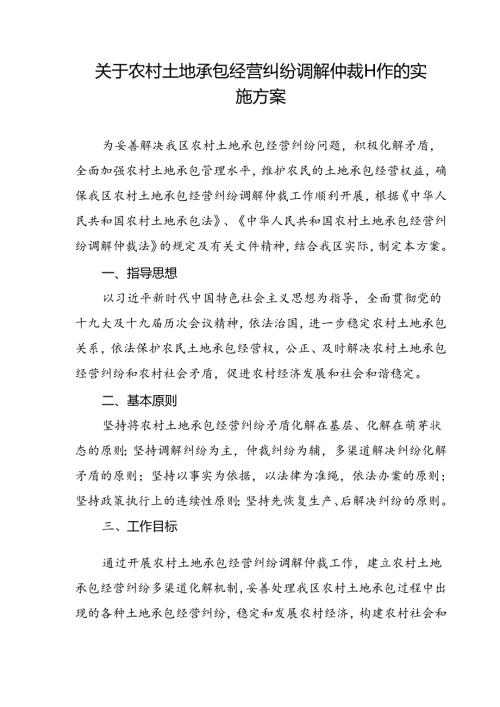 关于农村土地承包经营纠纷调解仲裁H作的实施方案

为妥善解决我区农村土地承包经营纠纷问题，积极化解矛盾，全面加强农村土地承包管理水平，维护农民的土地承包经营权益，确保我区农村土地承包经营纠纷调解仲裁工作顺利开展，根据《中华人民共和国农村土地承包法》、《中华人民共和国农村土地承包经营纠纷调解仲裁法》的规定及有关文件精神，结合我区实际，制定本方案。

一、指导思想

以习近平新时代中国特色社会主义思想为指导，全面贯彻党的十九大及十九届历次会议精神，依法治国，进一步稳定农村土地承包关系，依法保护农民土地承包经营权，公正、及时解决农村土地承包经营纠纷和农村社会矛盾，促进农村经济发展和社会和谐稳定。

二、基本原则

坚持将农村土地承包经营纠纷矛盾化解在基层、化解在萌芽状态的原则;坚持调解纠纷为主，仲裁纠纷为辅，多渠道解决纠纷化解矛盾的原则；坚持以事实为依据，以法律为准绳，依法办案的原则；坚持政策执行上的连续性原则;坚持先恢复生产、后解决纠纷的原则。

三、工作目标

通过开展农村土地承包经营纠纷调解仲裁工作，建立农村土地承包经营纠纷多渠道化解机制，妥善处理我区农村土地承包过程中出现的各种土地承包经营纠纷，稳定和发展农村经济，构建农村社会和